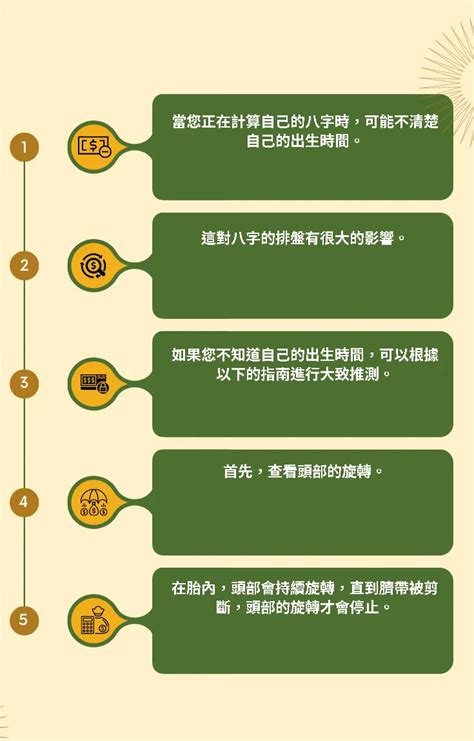 1

當您正在計算自己的八字時，可能不清楚自己的出生時間。

2

這對八字的排盤有很大的影響。

3

如果您不知道自己的出生時間，可以根據以下的指南進行大致推測。

4

首先，查看頭部的旋轉。

5

在胎內，頭部會持續旋轉，直到臍帶被剪斷，頭部的旋轉才會停止。